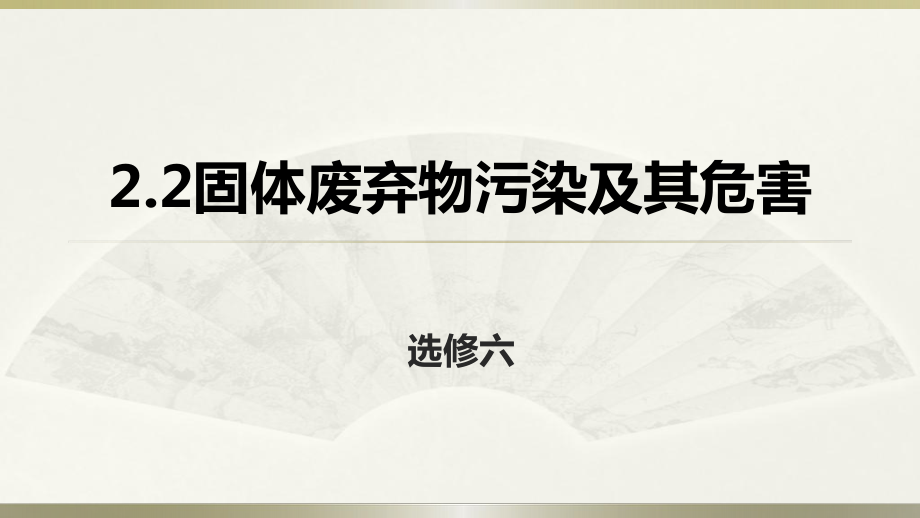 2.2固体废弃物污染及其危害

选修六